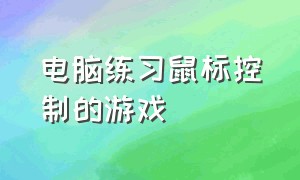 电脑练习鼠标控制的游戏